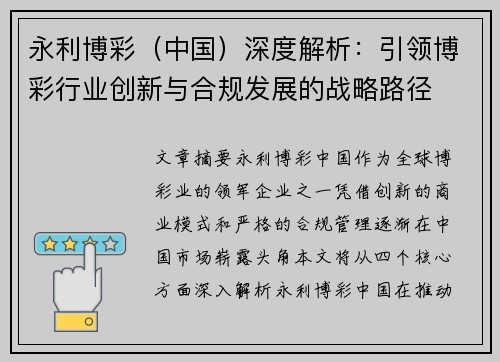 永利博彩（中国）深度解析：引领博彩行业创新与合规发展的战略路径

文章摘要永利博彩中国作为全球博彩业的领军企业之一凭借创新的商业模式和严格的合规管理逐渐在中国市场崭露头角本文将从四个核心方面深入解析永利博彩中国在推动